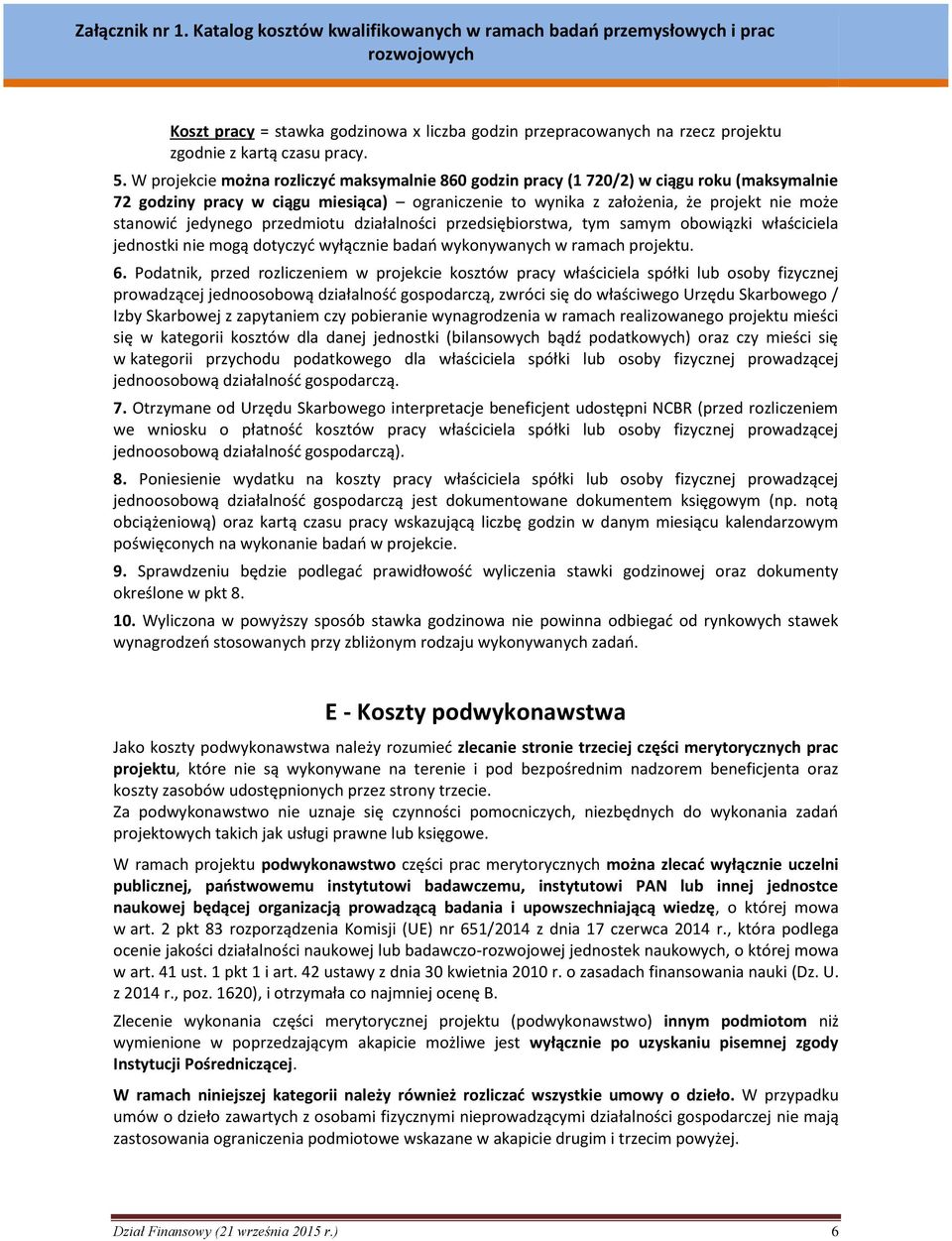 Załącznik nr 1. Katalog kosztów kwalifikowanych w ramach badań przemysłowych i prac rozwojowych

Koszt pracy = stawka godzinowa x liczba godzin przepracowanych na rzecz projektu zgodnie z kartą czasu pracy.

5. W projekcie można rozliczyć maksymalnie 860 godzin pracy (1 720/2) w ciągu roku (maksymalnie 72 godziny pracy w ciągu miesiąca) – ograniczenie to wynika z założenia, że projekt nie może stanowić jedynego przedmiotu działalności przedsiębiorstwa, tym samym obowiązki właściciela jednostki nie mogą dotyczyć wyłącznie badań wykonywanych w ramach projektu.

6. Podatnik, przed rozliczeniem w projekcie kosztów pracy właściciela spółki lub osoby fizycznej prowadzącej jednoosobową działalność gospodarczą, zwróci się do właściwego Urzędu Skarbowego / Izby Skarbowej z zapytaniem czy pobieranie wynagrodzenia w ramach realizowanego projektu mieści się w kategorii kosztów dla danej jednostki (bilansowych bądź podatkowych) oraz czy mieści się w kategorii przychodu podatkowego dla właściciela spółki lub osoby fizycznej prowadzącej jednoosobową działalność gospodarczą.

7. Otrzymane od Urzędu Skarbowego interpretacje beneficjent udostępni NCBR (przed rozliczeniem we wniosku o płatność kosztów pracy właściciela spółki lub osoby fizycznej prowadzącej jednoosobową działalność gospodarczą).

8. Poniesienie wydatku na koszty pracy właściciela spółki lub osoby fizycznej prowadzącej jednoosobową działalność gospodarczą jest dokumentowane dokumentem księgowym (np. notą obciążeniową) oraz kartą czasu pracy wskazującą liczbę godzin w danym miesiącu kalendarzowym poświęconych na wykonanie badań w projekcie.

9. Sprawdzeniu będzie podlegać prawidłowość wyliczenia stawki godzinowej oraz dokumenty określone w pkt 8.

10. Wyliczona w powyższy sposób stawka godzinowa nie powinna odbiegać od rynkowych stawek wynagrodzeń stosowanych przy zbliżonym rodzaju wykonywanych zadań.

E - Koszty podwykonawstwa

Jako koszty podwykonawstwa należy rozumieć zlecanie stronie trzeciej części merytorycznych prac projektu, które nie są wykonywane na terenie i pod bezpośrednim nadzorem beneficjenta oraz koszty zasobów udostępnionych przez strony trzecie.
Za podwykonawstwo nie uznaje się czynności pomocniczych, niezbędnych do wykonania zadań projektowych takich jak usługi prawne lub księgowe.

W ramach projektu podwykonawstwo części prac merytorycznych można zlecać wyłącznie uczelni publicznej, państwowemu instytutowi badawczemu, instytutowi PAN lub innej jednostce naukowej będącej organizacją prowadzącą badania i upowszechniającą wiedzę, o której mowa w art. 2 pkt 83 rozporządzenia Komisji (UE) nr 651/2014 z dnia 17 czerwca 2014 r., która podlega ocenie jakości działalności naukowej lub badawczo-rozwojowej jednostek naukowych, o której mowa w art. 41 ust. 1 pkt 1 i art. 42 ustawy z dnia 30 kwietnia 2010 r. o zasadach finansowania nauki (Dz. U. z 2014 r., poz. 1620), i otrzymała co najmniej ocenę B.

Zlecenie wykonania części merytorycznej projektu (podwykonawstwo) innym podmiotom niż wymienione w poprzedzającym akapicie możliwe jest wyłącznie po uzyskaniu pisemnej zgody Instytucji Pośredniczącej.

W ramach niniejszej kategorii należy również rozliczać wszystkie umowy o dzieło. W przypadku umów o dzieło zawartych z osobami fizycznymi nieprowadzącymi działalności gospodarczej nie mają zastosowania ograniczenia podmiotowe wskazane w akapicie drugim i trzecim powyżej.

Dział Finansowy (21 września 2015 r.)
6